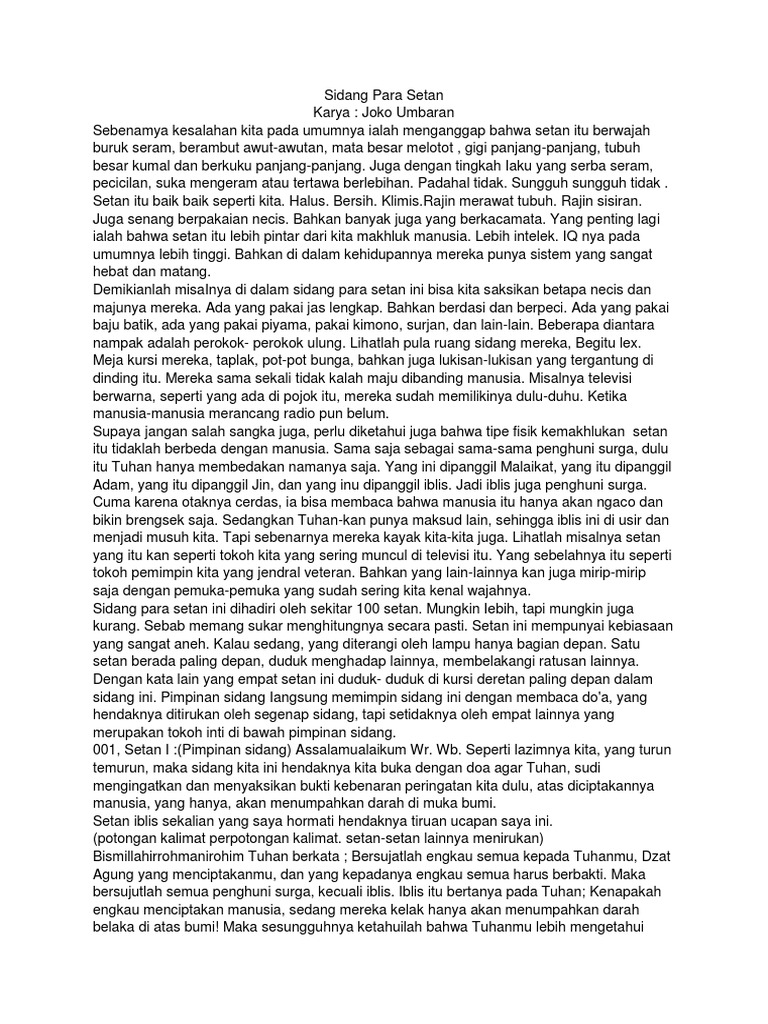 Sidang Para Setan
Karya : Joko Umbaran

Sebenamya kesalahan kita pada umumnya ialah menganggap bahwa setan itu berwajah buruk seram, berambut awut-awutan, mata besar melotot , gigi panjang-panjang, tubuh besar kumal dan berkuku panjang-panjang. Juga dengan tingkah laku yang serba seram, pecicilan, suka mengeram atau tertawa berlebihan. Padahal tidak. Sungguh sungguh tidak . Setan itu baik baik seperti kita. Halus. Bersih. Klimis.Rajin merawat tubuh. Rajin sisiran. Juga senang berpakaian necis. Bahkan banyak juga yang berkacamata. Yang penting lagi ialah bahwa setan itu lebih pintar dari kita makhluk manusia. Lebih intelek. IQ nya pada umumnya lebih tinggi. Bahkan di dalam kehidupannya mereka punya sistem yang sangat hebat dan matang.

Demikianlah misalnya di dalam sidang para setan ini bisa kita saksikan betapa necis dan majunya mereka. Ada yang pakai jas lengkap. Bahkan berdasi dan berpeci. Ada yang pakai baju batik, ada yang pakai piyama, pakai kimono, surjan, dan lain-lain. Beberapa diantara nampak adalah perokok- perokok ulung. Lihatlah pula ruang sidang mereka, Begitu lex. Meja kursi mereka, taplak, pot-pot bunga, bahkan juga lukisan-lukisan yang tergantung di dinding itu. Mereka sama sekali tidak kalah maju dibanding manusia. Misalnya televisi berwarna, seperti yang ada di pojok itu, mereka sudah memilikinya dulu-duhu. Ketika manusia-manusia merancang radio pun belum.

Supaya jangan salah sangka juga, perlu diketahui juga bahwa tipe fisik kemakhlukan setan itu tidaklah berbeda dengan manusia. Sama saja sebagai sama-sama penghuni surga, dulu itu Tuhan hanya membedakan namanya saja. Yang ini dipanggil Malaikat, yang itu dipanggil Adam, yang itu dipanggil Jin, dan yang inu dipanggil iblis. Jadi iblis juga penghuni surga. Cuma karena otaknya cerdas, ia bisa membaca bahwa manusia itu hanya akan ngaco dan bikin brengsek saja. Sedangkan Tuhan-kan punya maksud lain, sehingga iblis ini di usir dan menjadi musuh kita. Tapi sebenarnya mereka kayak kita-kita juga. Lihatlah misalnya setan yang itu kan seperti tokoh kita yang sering muncul di televisi itu. Yang sebelahnya itu seperti tokoh pemimpin kita yang jendral veteran. Bahkan yang lain-lainnya kan juga mirip-mirip saja dengan pemuka-pemuka yang sudah sering kita kenal wajahnya.

Sidang para setan ini dihadiri oleh sekitar 100 setan. Mungkin lebih, tapi mungkin juga kurang. Sebab memang sukar menghitungnya secara pasti. Setan ini mempunyai kebiasaan yang sangat aneh. Kalau sedang, yang diterangi oleh lampu hanya bagian depan. Satu setan berada paling depan, duduk menghadap lainnya, membelakangi ratusan lainnya. Dengan kata lain yang empat setan ini duduk- duduk di kursi deretan paling depan dalam sidang ini. Pimpinan sidang langsung memimpin sidang ini dengan membaca do'a, yang hendaknya ditirukan oleh segenap sidang, tapi setidaknya oleh empat lainnya yang merupakan tokoh inti di bawah pimpinan sidang.

001, Setan I :(Pimpinan sidang) Assalamualaikum Wr. Wb. Seperti lazimnya kita, yang turun temurun, maka sidang kita ini hendaknya kita buka dengan doa agar Tuhan, sudi mengingatkan dan menyaksikan bukti kebenaran peringatan kita dulu, atas diciptakannya manusia, yang hanya, akan menumpahkan darah di muka bumi.

Setan iblis sekalian yang saya hormati hendaknya tiruan ucapan saya ini.

(potongan kalimat perpotongan kalimat. setan-setan lainnya menirukan)

Bismillahirrohmanirohim Tuhan berkata ; Bersujatlah engkau semua kepada Tuhanmu, Dzat Agung yang menciptakanmu, dan yang kepadanya engkau semua harus berbakti. Maka bersujutlah semua penghuni surga, kecuali iblis. Iblis itu bertanya pada Tuhan; Kenapakah engkau menciptakan manusia, sedang mereka kelak hanya akan menumpahkan darah belaka di atas bumi! Maka sesungguhnya ketahuilah bahwa Tuhanmu lebih mengetahui